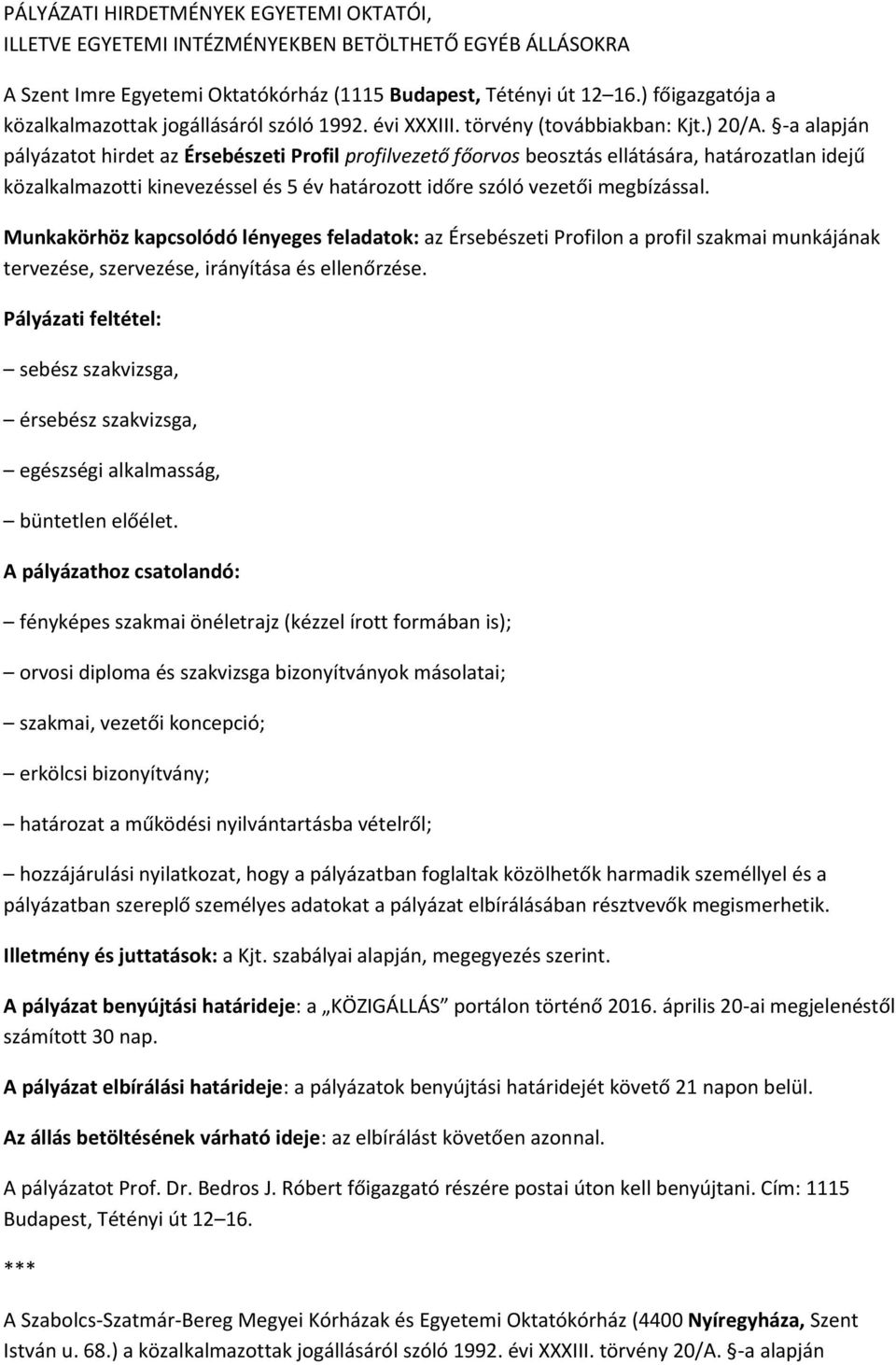 PÁLYÁZATI HIRDETMÉNYEK EGYETEMI OKTATÓI,
ILLETVE EGYETEMI INTÉZMÉNYEKBEN BETÖLTHETŐ EGYÉB ÁLLÁSOKRA

A Szent Imre Egyetemi Oktatókórház (1115 Budapest, Tétényi út 12–16.) főigazgatója a közalkalmazottak jogállásáról szóló 1992. évi XXXIII. törvény (továbbiakban: Kjt.) 20/A. §-a alapján pályázatot hirdet az Érsebészeti Profil profilvezető főorvos beosztás ellátására, határozatlan idejű közalkalmazotti kinevezéssel és 5 év határozott időre szóló vezetői megbízással.

Munkakörhöz kapcsolódó lényeges feladatok: az Érsebészeti Profilon a profil szakmai munkájának tervezése, szervezése, irányítása és ellenőrzése.

Pályázati feltétel:

– sebész szakvizsga,

– érsebész szakvizsga,

– egészségi alkalmasság,

– büntetlen előélet.

A pályázathoz csatolandó:

– fényképes szakmai önéletrajz (kézzel írott formában is);

– orvosi diploma és szakvizsga bizonyítványok másolatai;

– szakmai, vezetői koncepció;

– erkölcsi bizonyítvány;

– határozat a működési nyilvántartásba vételről;

– hozzájárulási nyilatkozat, hogy a pályázatban foglaltak közölhetők harmadik személlyel és a pályázatban szereplő személyes adatokat a pályázat elbírálásában résztvevők megismerhetik.

Illetmény és juttatások: a Kjt. szabályai alapján, megegyezés szerint.

A pályázat benyújtási határideje: a „KÖZIGÁLLÁS” portálon történő 2016. április 20-ai megjelenéstől számított 30 nap.

A pályázat elbírálási határideje: a pályázatok benyújtási határidejét követő 21 napon belül.

Az állás betöltésének várható ideje: az elbírálást követően azonnal.

A pályázatot Prof. Dr. Bedros J. Róbert főigazgató részére postai úton kell benyújtani. Cím: 1115 Budapest, Tétényi út 12–16.

***

A Szabolcs-Szatmár-Bereg Megyei Kórházak és Egyetemi Oktatókórház (4400 Nyíregyháza, Szent István u. 68.) a közalkalmazottak jogállásáról szóló 1992. évi XXXIII. törvény 20/A. §-a alapján